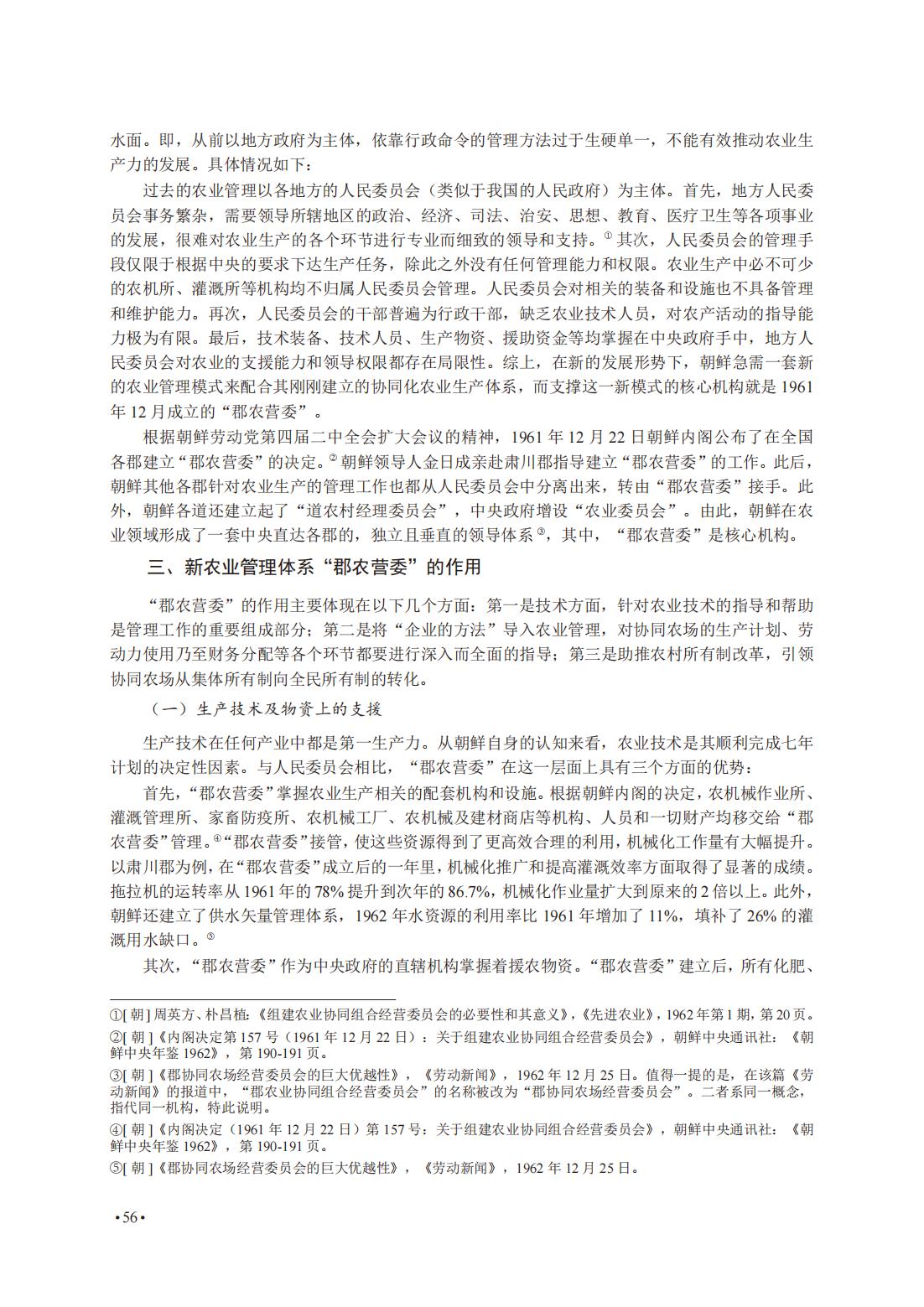 水面。即，从前以地方政府为主体，依靠行政命令的管理方法过于生硬单一，不能有效推动农业生产力的发展。具体情况如下：

过去的农业管理以各地方的人民委员会（类似于我国的人民政府）为主体。首先，地方人民委员会事务繁杂，需要领导所辖地区的政治、经济、司法、治安、思想、教育、医疗卫生等各项事业的发展，很难对农业生产的各个环节进行专业而细致的领导和支持。$^{①}$其次，人民委员会的管理手段仅限于根据中央的要求下达生产任务，除此之外没有任何管理能力和权限。农业生产中必不可少的农机所、灌溉所等机构均不归属人民委员会管理。人民委员会对相关的装备和设施也不具备管理和维护能力。再次，人民委员会的干部普遍为行政干部，缺乏农业技术人员，对农产活动的指导能力极为有限。最后，技术装备、技术人员、生产物资、援助资金等均掌握在中央政府手中，地方人民委员会对农业的支援能力和领导权限都存在局限性。综上，在新的发展形势下，朝鲜急需一套新的农业管理模式来配合其刚刚建立的协同化农业生产体系，而支撑这一新模式的核心机构就是1961年12月成立的“郡农营委”。

根据朝鲜劳动党第四届二中全会扩大会议的精神，1961年12月22日朝鲜内阁公布了在全国各郡建立“郡农营委”的决定。$^{②}$朝鲜领导人金日成亲赴肃川郡指导建立“郡农营委”的工作。此后，朝鲜其他各郡针对农业生产的管理工作也都从人民委员会中分离出来，转由“郡农营委”接手。此外，朝鲜各道还建立起了“道农村经理委员会”，中央政府增设“农业委员会”。由此，朝鲜在农业领域形成了一套中央直达各郡的，独立且垂直的领导体系$^{③}$，其中，“郡农营委”是核心机构。

三、新农业管理体系“郡农营委”的作用

“郡农营委”的作用主要体现在以下几个方面：第一是技术方面，针对农业技术的指导和帮助是管理工作的重要组成部分；第二是将“企业的方法”导入农业管理，对协同农场的生产计划、劳动力使用乃至财务分配等各个环节都要进行深入而全面的指导；第三是助推农村所有制改革，引领协同农场从集体所有制向全民所有制的转化。

（一）生产技术及物资上的支援

生产技术在任何产业中都是第一生产力。从朝鲜自身的认知来看，农业技术是其顺利完成七年计划的决定性因素。与人民委员会相比，“郡农营委”在这一层面上具有三个方面的优势：

首先，“郡农营委”掌握农业生产相关的配套机构和设施。根据朝鲜内阁的决定，农机械作业所、灌溉管理所、家畜防疫所、农机械工厂、农机械及建材商店等机构、人员和一切财产均移交给“郡农营委”管理。$^{④}$“郡农营委”接管，使这些资源得到了更高效合理的利用，机械化工作量有大幅提升。以肃川郡为例，在“郡农营委”成立后的一年里，机械化推广和提高灌溉效率方面取得了显著的成绩。拖拉机的运转率从1961年的78%提升到次年的86.7%，机械化作业量扩大到原来的2倍以上。此外，朝鲜还建立了供水矢量管理体系，1962年水资源的利用率比1961年增加了11%，填补了26%的灌溉用水缺口。$^{⑤}$

其次，“郡农营委”作为中央政府的直辖机构掌握着援农物资。“郡农营委”建立后，所有化肥、

①[朝]周英方、朴昌植：《组建农业协同组合经营委员会的必要性和其意义》，《先进农业》，1962年第1期，第20页。
②[朝]《内阁决定第157号（1961年12月22日）：关于组建农业协同组合经营委员会》，朝鲜中央通讯社：《朝鲜中央年鉴1962》，第190-191页。
③[朝]《郡协同农场经营委员会的巨大优越性》，《劳动新闻》，1962年12月25日。值得一提的是，在该篇《劳动新闻》的报道中，“郡农业协同组合经营委员会”的名称被改为“郡协同农场经营委员会”。二者系同一概念，指代同一机构，特此说明。
④[朝]《内阁决定（1961年12月22日）第157号：关于组建农业协同组合经营委员会》，朝鲜中央通讯社：《朝鲜中央年鉴1962》，第190-191页。
⑤[朝]《郡协同农场经营委员会的巨大优越性》，《劳动新闻》，1962年12月25日。

•56•